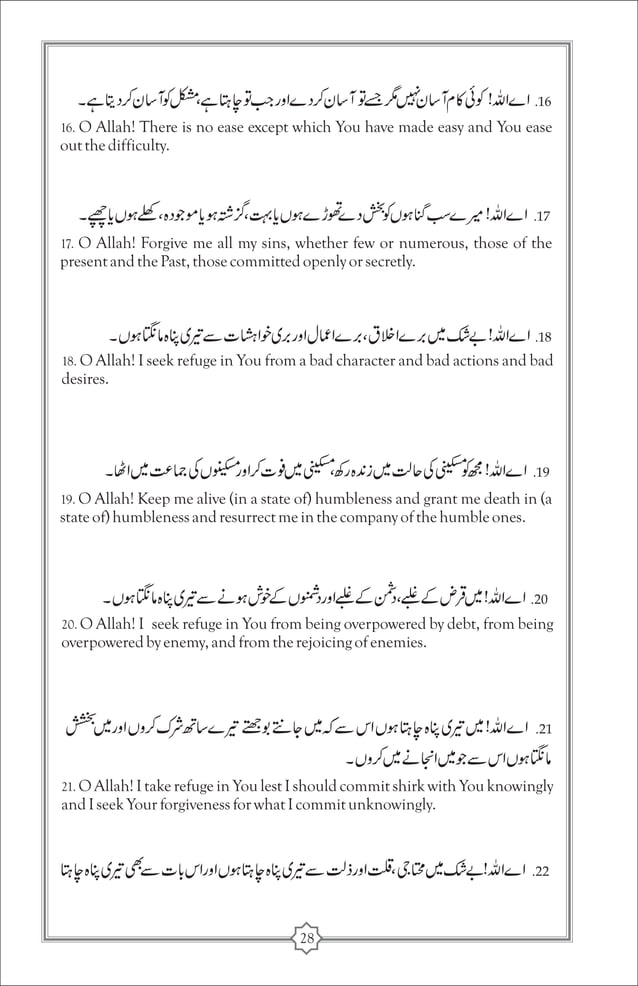 16. اے اللہ! کوئی کام آسان نہیں مگر جسے تو آسان کر دے اور جب تو چاہتا ہے، مشکل کو آسان کر دیتا ہے۔
16. O Allah! There is no ease except which You have made easy and You ease out the difficulty.

17. اے اللہ! میرے سب گناہوں کو بخش دے تھوڑے ہوں یا بہت، گزشتہ ہو یا موجودہ، کھلے ہوں یا چھپے۔
17. O Allah! Forgive me all my sins, whether few or numerous, those of the present and the Past, those committed openly or secretly.

18. اے اللہ! بے شک میں برے اخلاق، برے اعمال اور بری خواہشات سے تیری پناہ مانگتا ہوں۔
18. O Allah! I seek refuge in You from a bad character and bad actions and bad desires.

19. اے اللہ! مجھ کو مسکینی کی حالت میں زندہ رکھ، مسکینی میں فوت کر اور مسکینوں کی جماعت میں اٹھا۔
19. O Allah! Keep me alive (in a state of) humbleness and grant me death in (a state of) humbleness and resurrect me in the company of the humble ones.

20. اے اللہ! میں قرض کے غلبے، دشمن کے غلبے اور دشمنوں کے خوش ہونے سے تیری پناہ مانگتا ہوں۔
20. O Allah! I seek refuge in You from being overpowered by debt, from being overpowered by enemy, and from the rejoicing of enemies.

21. اے اللہ! میں تیری پناہ چاہتا ہوں اس سے کہ میں جانتے بوجھتے تیرے ساتھ شرک کروں اور میں بخشش مانگتا ہوں اس سے جو میں انجانے میں کروں۔
21. O Allah! I take refuge in You lest I should commit shirk with You knowingly and I seek Your forgiveness for what I commit unknowingly.

22. اے اللہ! بے شک میں محتاجی، قلت اور ذلت سے تیری پناہ چاہتا ہوں اور اس بات سے بھی تیری پناہ چاہتا

28